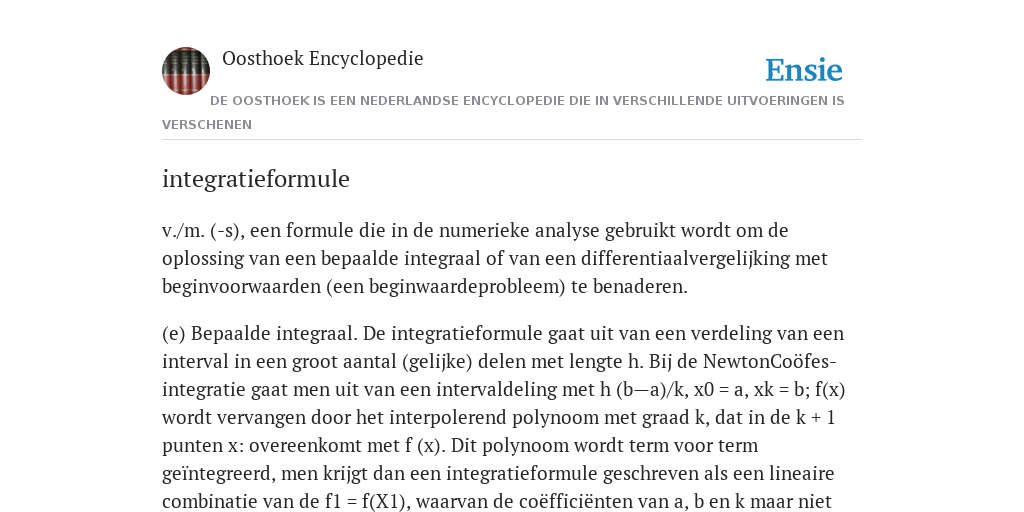 Oosthoek Encyclopedie

Ensie

DE OOSTHOEK IS EEN NEDERLANDSE ENCYCLOPEDIE DIE IN VERSCHILLENDE UITVOERINGEN IS VERSCHENEN

integratieformule

v./m. (-s), een formule die in de numerieke analyse gebruikt wordt om de oplossing van een bepaalde integraal of van een differentiaalvergelijking met beginvoorwaarden (een beginwaardeprobleem) te benaderen.

(e) Bepaalde integraal. De integratieformule gaat uit van een verdeling van een interval in een groot aantal (gelijke) delen met lengte h. Bij de NewtonCoöfes-integratie gaat men uit van een intervaldeling met h (b—a)/k, x0 = a, xk = b; f(x) wordt vervangen door het interpolerend polynoom met graad k, dat in de k + 1 punten x: overeenkomt met f (x). Dit polynoom wordt term voor term geïntegreerd, men krijgt dan een integratieformule geschreven als een lineaire combinatie van de f1 = f(X1), waarvan de coëfficiënten van a, b en k maar niet